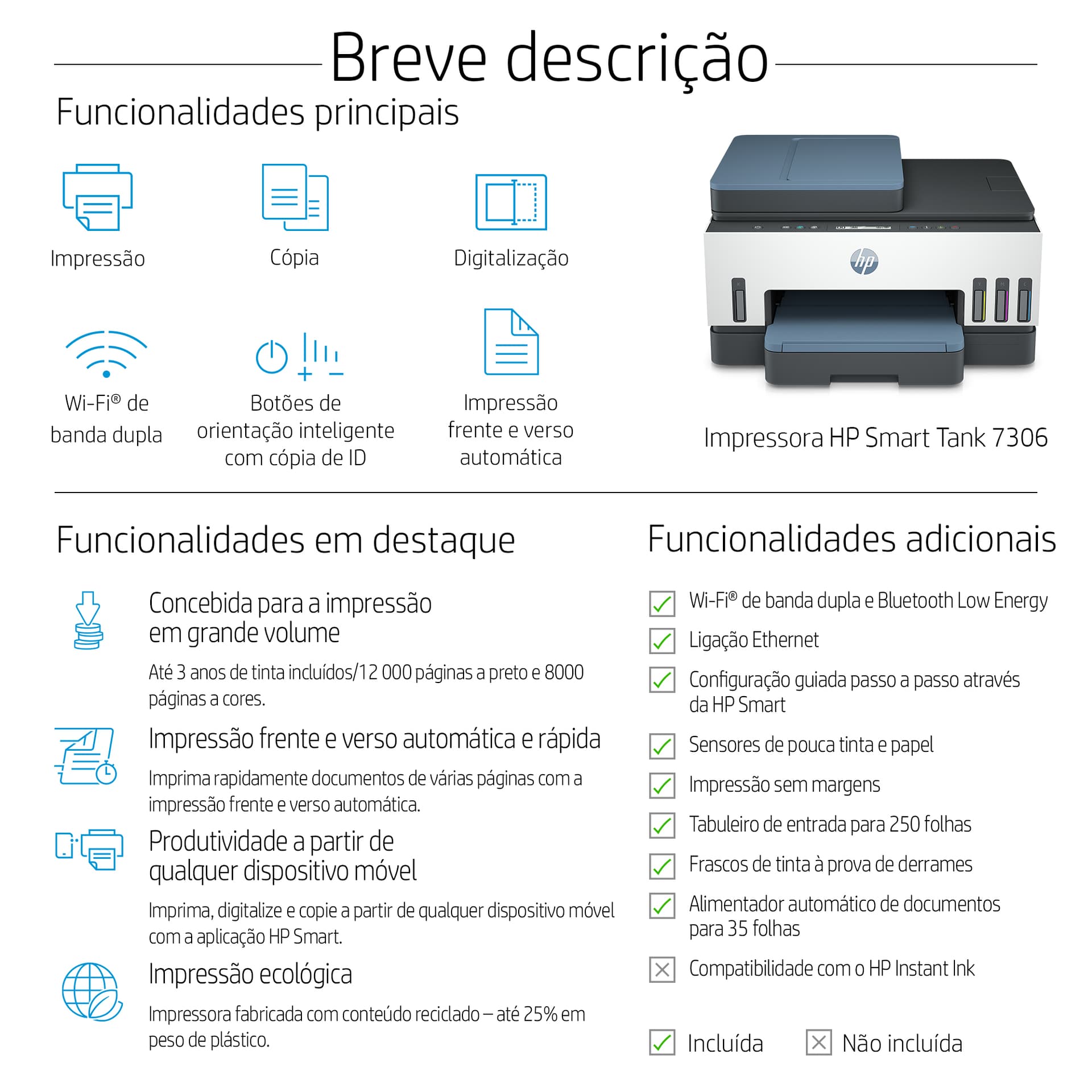 Breve descrição

Funcionalidades principais

Impressão

Cópia

Digitalização

Wi-Fi® de banda dupla

Botões de orientação inteligente com cópia de ID

Impressão frente e verso automática

hp

Impressora HP Smart Tank 7306

Funcionalidades em destaque

Concebida para a impressão em grande volume

Até 3 anos de tinta incluídos/12 000 páginas a preto e 8000 páginas a cores.

Impressão frente e verso automática e rápida

Imprima rapidamente documentos de várias páginas com a impressão frente e verso automática.

Produtividade a partir de qualquer dispositivo móvel

Imprima, digitalize e copie a partir de qualquer dispositivo móvel com a aplicação HP Smart.

Impressão ecológica

Impressora fabricada com conteúdo reciclado – até 25% em peso de plástico.

Funcionalidades adicionais

Wi-Fi® de banda dupla e Bluetooth Low Energy

Ligação Ethernet

Configuração guiada passo a passo através da HP Smart

Sensores de pouca tinta e papel

Impressão sem margens

Tabuleiro de entrada para 250 folhas

Frascos de tinta à prova de derrames

Alimentador automático de documentos para 35 folhas

Compatibilidade com o HP Instant Ink

Incluída

Não incluída